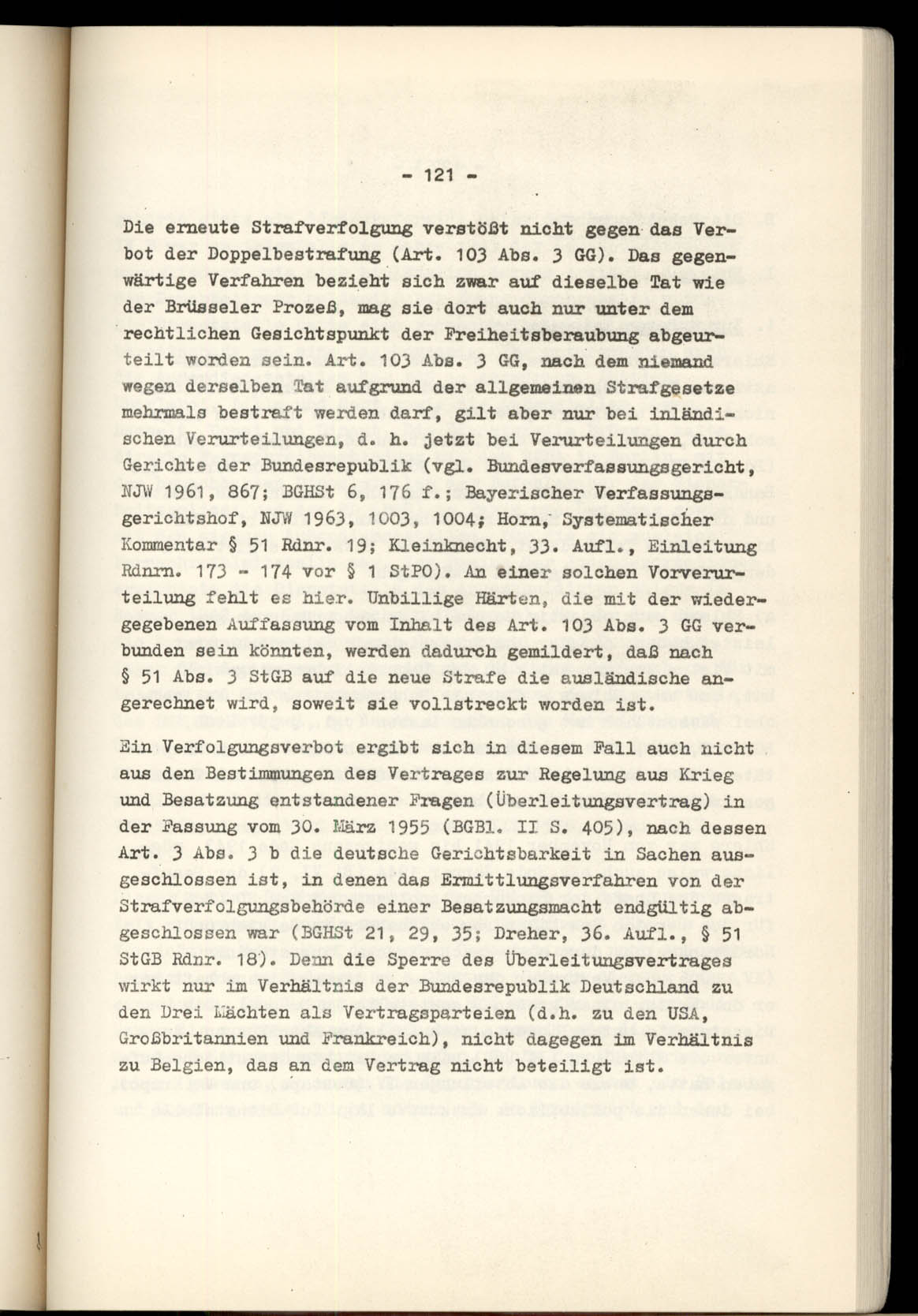 - 121 -

Die erneute Strafverfolgung verstößt nicht gegen das Verbot der Doppelbestrafung (Art. 103 Abs. 3 GG). Das gegenwärtige Verfahren bezieht sich zwar auf dieselbe Tat wie der Brüsseler Prozeß, mag sie dort auch nur unter dem rechtlichen Gesichtspunkt der Freiheitsberaubung abgeurteilt worden sein. Art. 103 Abs. 3 GG, nach dem niemand wegen derselben Tat aufgrund der allgemeinen Strafgesetze mehrmals bestraft werden darf, gilt aber nur bei inländischen Verurteilungen, d. h. jetzt bei Verurteilungen durch Gerichte der Bundesrepublik (vgl. Bundesverfassungsgericht, NJW 1961, 867; BGHSt 6, 176 f.; Bayerischer Verfassungsgerichtshof, NJW 1963, 1003, 1004; Horn, Systematischer Kommentar § 51 Rdnr. 19; Kleinknecht, 33. Aufl., Einleitung Rdnrn. 173 - 174 vor § 1 StPO). An einer solchen Vorverurteilung fehlt es hier. Unbillige Härten, die mit der wiedergegebenen Auffassung vom Inhalt des Art. 103 Abs. 3 GG verbunden sein könnten, werden dadurch gemildert, daß nach § 51 Abs. 3 StGB auf die neue Strafe die ausländische angerechnet wird, soweit sie vollstreckt worden ist.

Ein Verfolgungsverbot ergibt sich in diesem Fall auch nicht aus den Bestimmungen des Vertrages zur Regelung aus Krieg und Besatzung entstandener Fragen (Überleitungsvertrag) in der Fassung vom 30. März 1955 (BGBl. II S. 405), nach dessen Art. 3 Abs. 3 b die deutsche Gerichtsbarkeit in Sachen ausgeschlossen ist, in denen das Ermittlungsverfahren von der Strafverfolgungsbehörde einer Besatzungsmacht endgültig abgeschlossen war (BGHSt 21, 29, 35; Dreher, 36. Aufl., § 51 StGB Rdnr. 18). Denn die Sperre des Überleitungsvertrages wirkt nur im Verhältnis der Bundesrepublik Deutschland zu den Drei Mächten als Vertragsparteien (d.h. zu den USA, Großbritannien und Frankreich), nicht dagegen im Verhältnis zu Belgien, das an dem Vertrag nicht beteiligt ist.